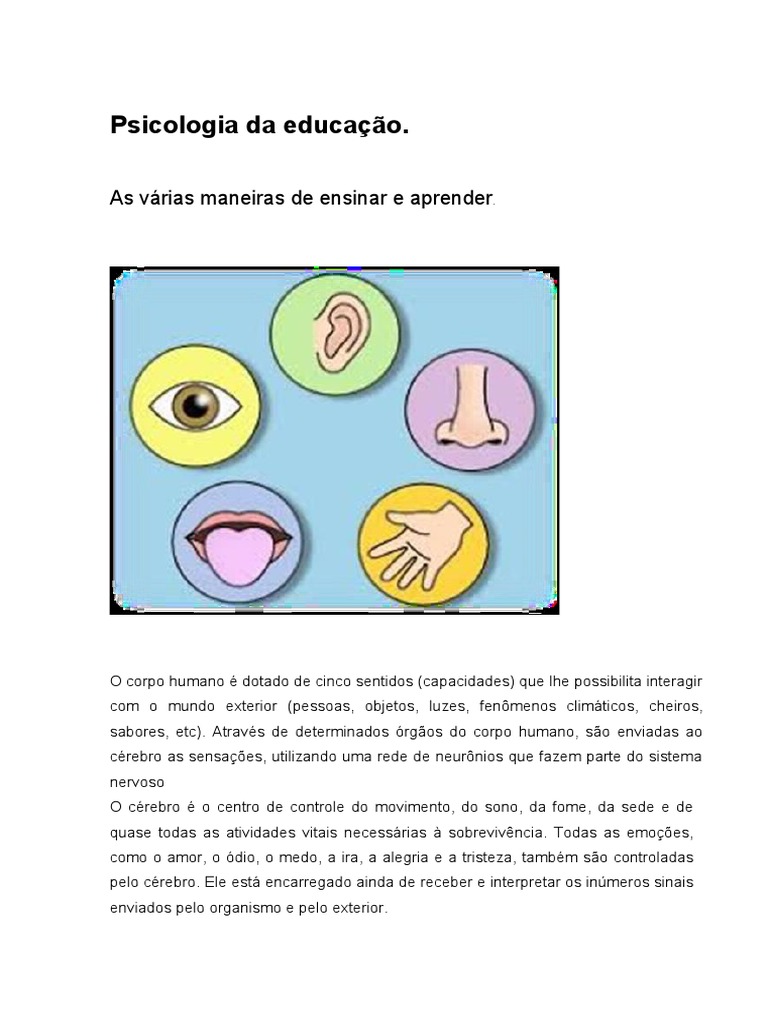 Psicologia da educação.

As várias maneiras de ensinar e aprender.

O corpo humano é dotado de cinco sentidos (capacidades) que lhe possibilita interagir com o mundo exterior (pessoas, objetos, luzes, fenômenos climáticos, cheiros, sabores, etc). Através de determinados órgãos do corpo humano, são enviadas ao cérebro as sensações, utilizando uma rede de neurônios que fazem parte do sistema nervoso
O cérebro é o centro de controle do movimento, do sono, da fome, da sede e de quase todas as atividades vitais necessárias à sobrevivência. Todas as emoções, como o amor, o ódio, o medo, a ira, a alegria e a tristeza, também são controladas pelo cérebro. Ele está encarregado ainda de receber e interpretar os inúmeros sinais enviados pelo organismo e pelo exterior.